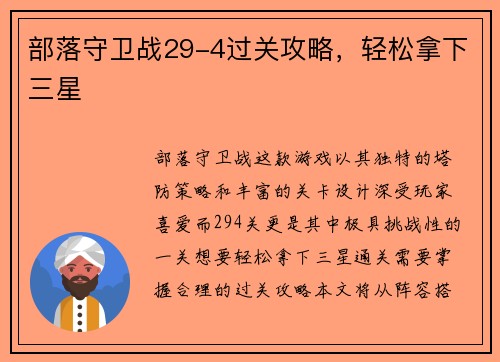 部落守卫战29-4过关攻略，轻松拿下三星

部落守卫战这款游戏以其独特的塔防策略和丰富的关卡设计深受玩家喜爱而294关更是其中极具挑战性的一关想要轻松拿下三星通关需要掌握合理的过关攻略本文将从阵容搭